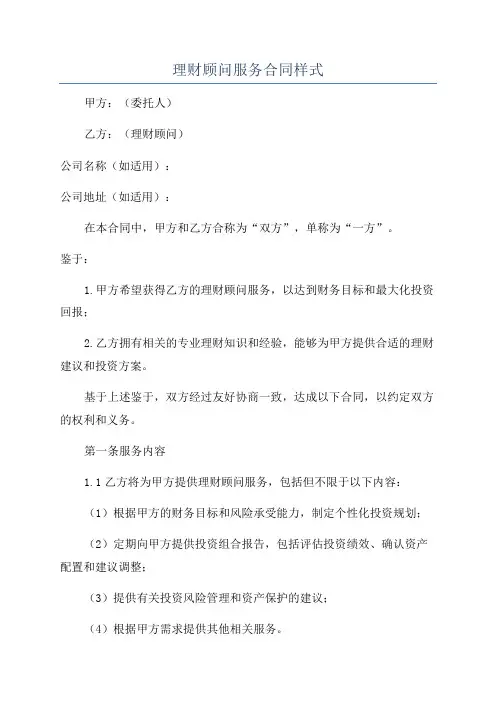 理财顾问服务合同样式

甲方：（委托人）

乙方：（理财顾问）

公司名称（如适用）：

公司地址（如适用）：

在本合同中，甲方和乙方合称为“双方”，单称为“一方”。

鉴于：

1.甲方希望获得乙方的理财顾问服务，以达到财务目标和最大化投资回报；

2.乙方拥有相关的专业理财知识和经验，能够为甲方提供合适的理财建议和投资方案。

基于上述鉴于，双方经过友好协商一致，达成以下合同，以约定双方的权利和义务。

第一条服务内容

1.1 乙方将为甲方提供理财顾问服务，包括但不限于以下内容：

（1）根据甲方的财务目标和风险承受能力，制定个性化投资规划；

（2）定期向甲方提供投资组合报告，包括评估投资绩效、确认资产配置和建议调整；

（3）提供有关投资风险管理和资产保护的建议；

（4）根据甲方需求提供其他相关服务。